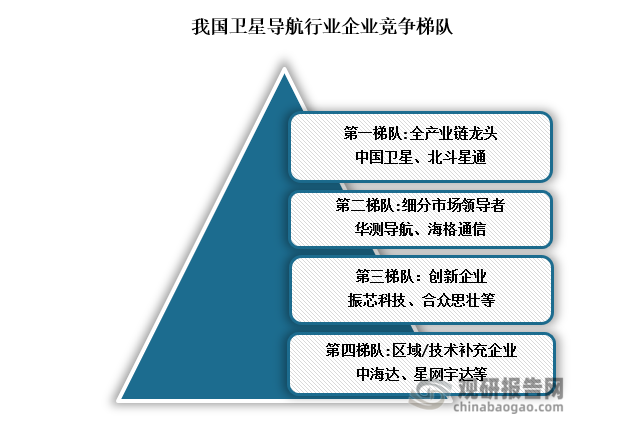 我国卫星导航行业企业竞争梯队

第一梯队:全产业链龙头
中国卫星、北斗星通

第二梯队:细分市场领导者
华测导航、海格通信

第三梯队: 创新企业
振芯科技、合众思壮等

第四梯队:区域/技术补充企业
中海达、星网宇达等

观研报告网
chinabaogao.com